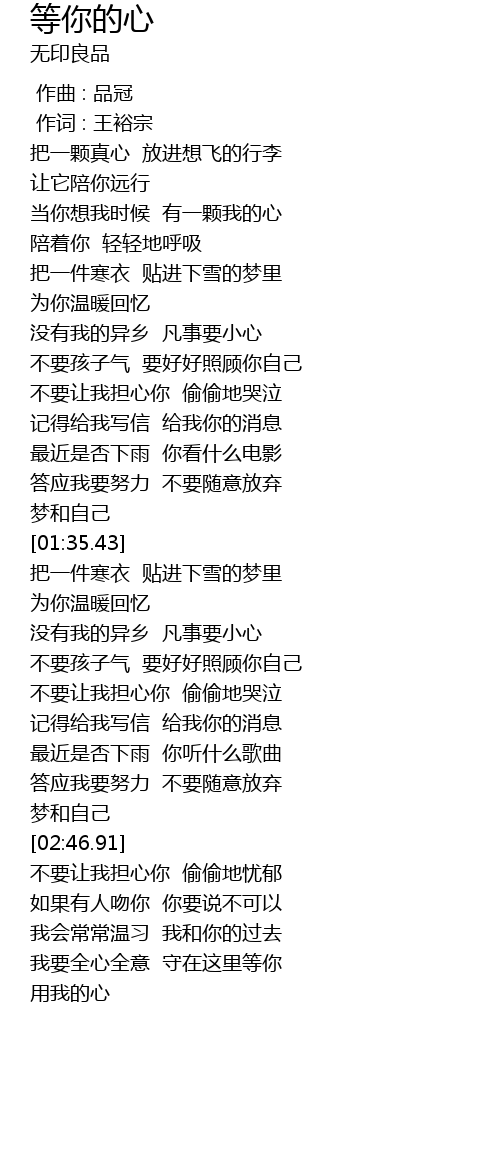 等你的心
无印良品

作曲 : 品冠
作词 : 王裕宗
把一颗真心 放进想飞的行李
让它陪你远行
当你想我时候 有一颗我的心
陪着你 轻轻地呼吸
把一件寒衣 贴进下雪的梦里
为你温暖回忆
没有我的异乡 凡事要小心
不要孩子气 要好好照顾你自己
不要让我担心你 偷偷地哭泣
记得给我写信 给我你的消息
最近是否下雨 你看什么电影
答应我要努力 不要随意放弃
梦和自己
[01:35.43]
把一件寒衣 贴进下雪的梦里
为你温暖回忆
没有我的异乡 凡事要小心
不要孩子气 要好好照顾你自己
不要让我担心你 偷偷地哭泣
记得给我写信 给我你的消息
最近是否下雨 你听什么歌曲
答应我要努力 不要随意放弃
梦和自己
[02:46.91]
不要让我担心你 偷偷地忧郁
如果有人吻你 你要说不可以
我会常常温习 我和你的过去
我要全心全意 守在这里等你
用我的心